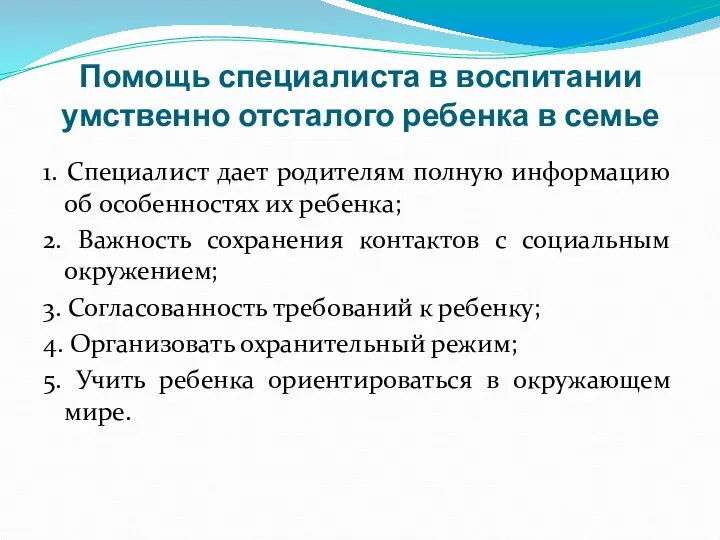 Помощь специалиста в воспитании умственно отсталого ребенка в семье

1. Специалист дает родителям полную информацию об особенностях их ребенка;

2. Важность сохранения контактов с социальным окружением;

3. Согласованность требований к ребенку;

4. Организовать охранительный режим;

5. Учить ребенка ориентироваться в окружающем мире.